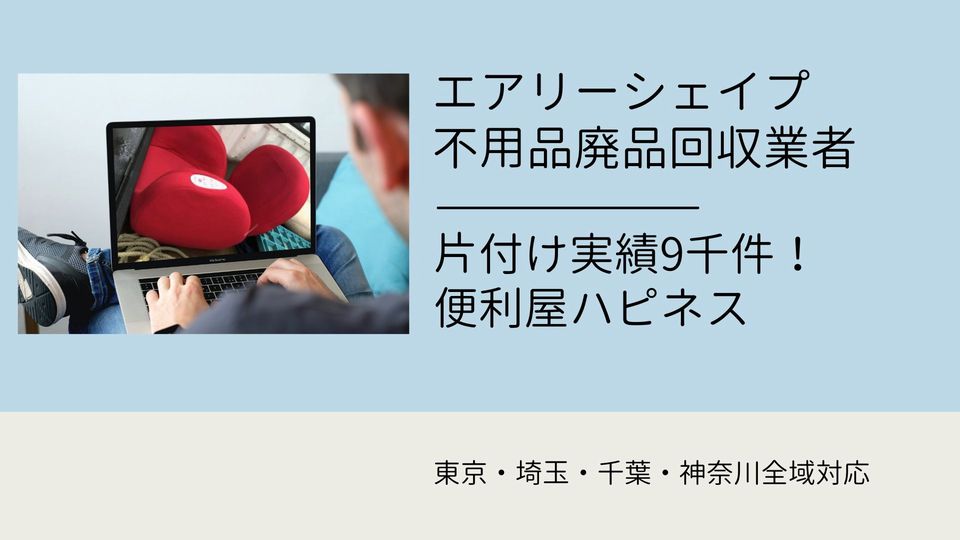 エアリーシェイプ
不用品廃品回収業者

片付け実績9千件！
便利屋ハピネス

東京・埼玉・千葉・神奈川全域対応